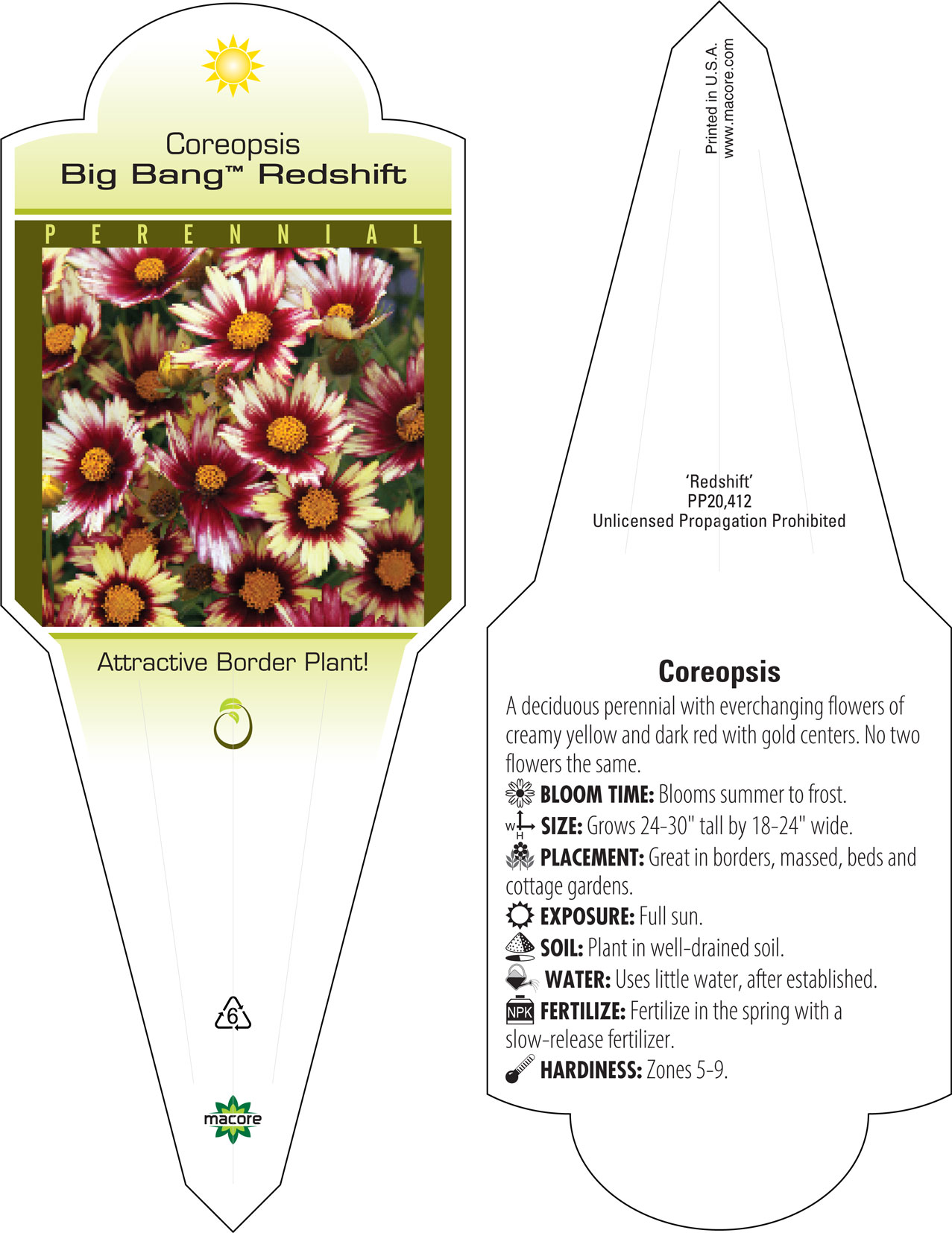 Coreopsis
Big Bang™ Redshift

PERENNIAL

Attractive Border Plant!

6

macore

Printed in U.S.A.
www.macore.com

'Redshift'
PP20,412
Unlicensed Propagation Prohibited

Coreopsis
A deciduous perennial with everchanging flowers of creamy yellow and dark red with gold centers. No two flowers the same.
BLOOM TIME: Blooms summer to frost.
W H SIZE: Grows 24-30" tall by 18-24" wide.
PLACEMENT: Great in borders, massed, beds and cottage gardens.
EXPOSURE: Full sun.
SOIL: Plant in well-drained soil.
WATER: Uses little water, after established.
NPK FERTILIZE: Fertilize in the spring with a slow-release fertilizer.
HARDINESS: Zones 5-9.